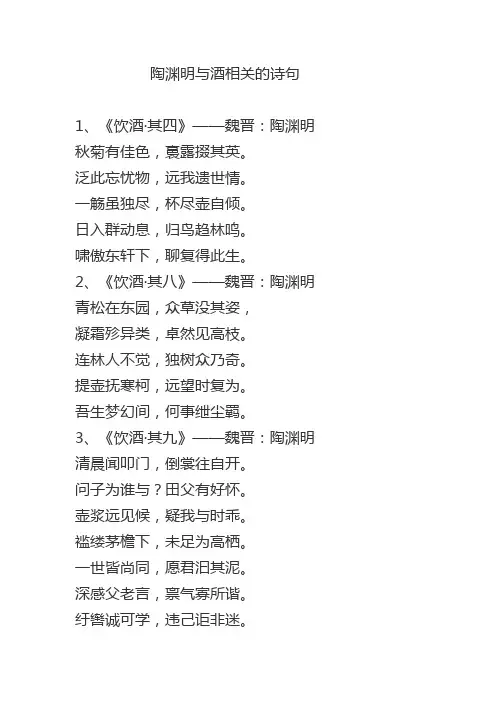 陶渊明与酒相关的诗句

1、《饮酒·其四》——魏晋：陶渊明
秋菊有佳色，裛露掇其英。
泛此忘忧物，远我遗世情。
一觞虽独尽，杯尽壶自倾。
日入群动息，归鸟趋林鸣。
啸傲东轩下，聊复得此生。
2、《饮酒·其八》——魏晋：陶渊明
青松在东园，众草没其姿，
凝霜殄异类，卓然见高枝。
连林人不觉，独树众乃奇。
提壶抚寒柯，远望时复为。
吾生梦幻间，何事绁尘羁。
3、《饮酒·其九》——魏晋：陶渊明
清晨闻叩门，倒裳往自开。
问子为谁与？田父有好怀。
壶浆远见候，疑我与时乖。
褴缕茅檐下，未足为高栖。
一世皆尚同，愿君汩其泥。
深感父老言，禀气寡所谐。
纡辔诚可学，违己讵非迷。